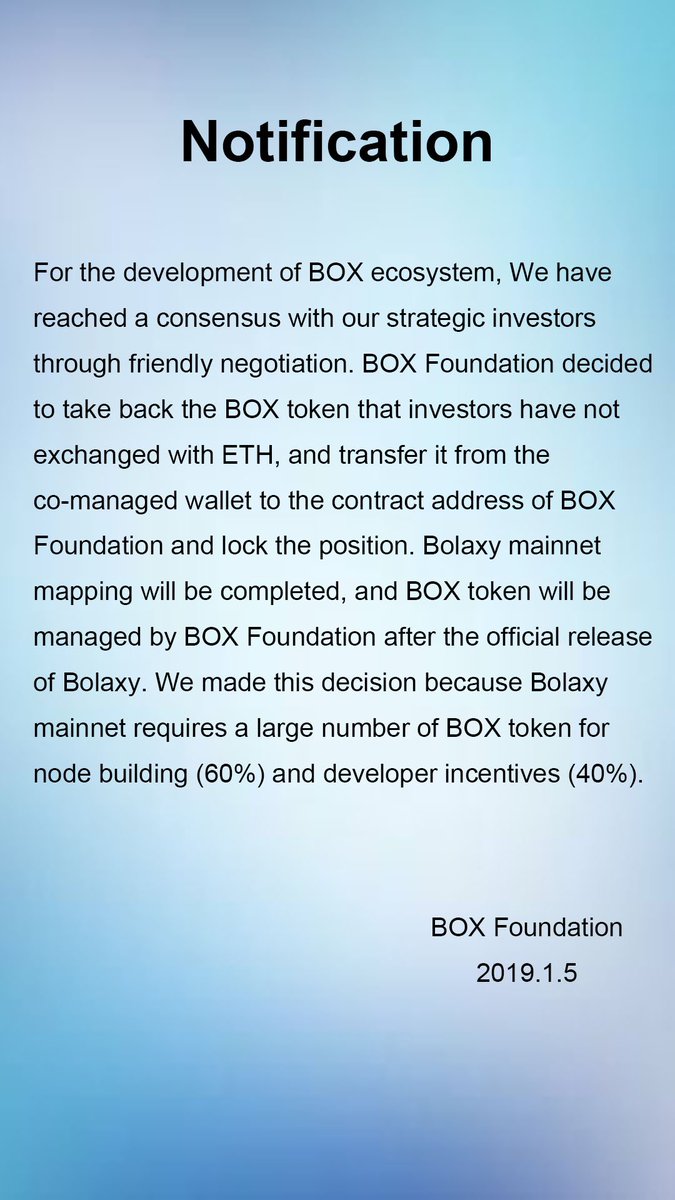 Notification

For the development of BOX ecosystem, We have reached a consensus with our strategic investors through friendly negotiation. BOX Foundation decided to take back the BOX token that investors have not exchanged with ETH, and transfer it from the co-managed wallet to the contract address of BOX Foundation and lock the position. Bolaxy mainnet mapping will be completed, and BOX token will be managed by BOX Foundation after the official release of Bolaxy. We made this decision because Bolaxy mainnet requires a large number of BOX token for node building (60%) and developer incentives (40%).

BOX Foundation
2019.1.5